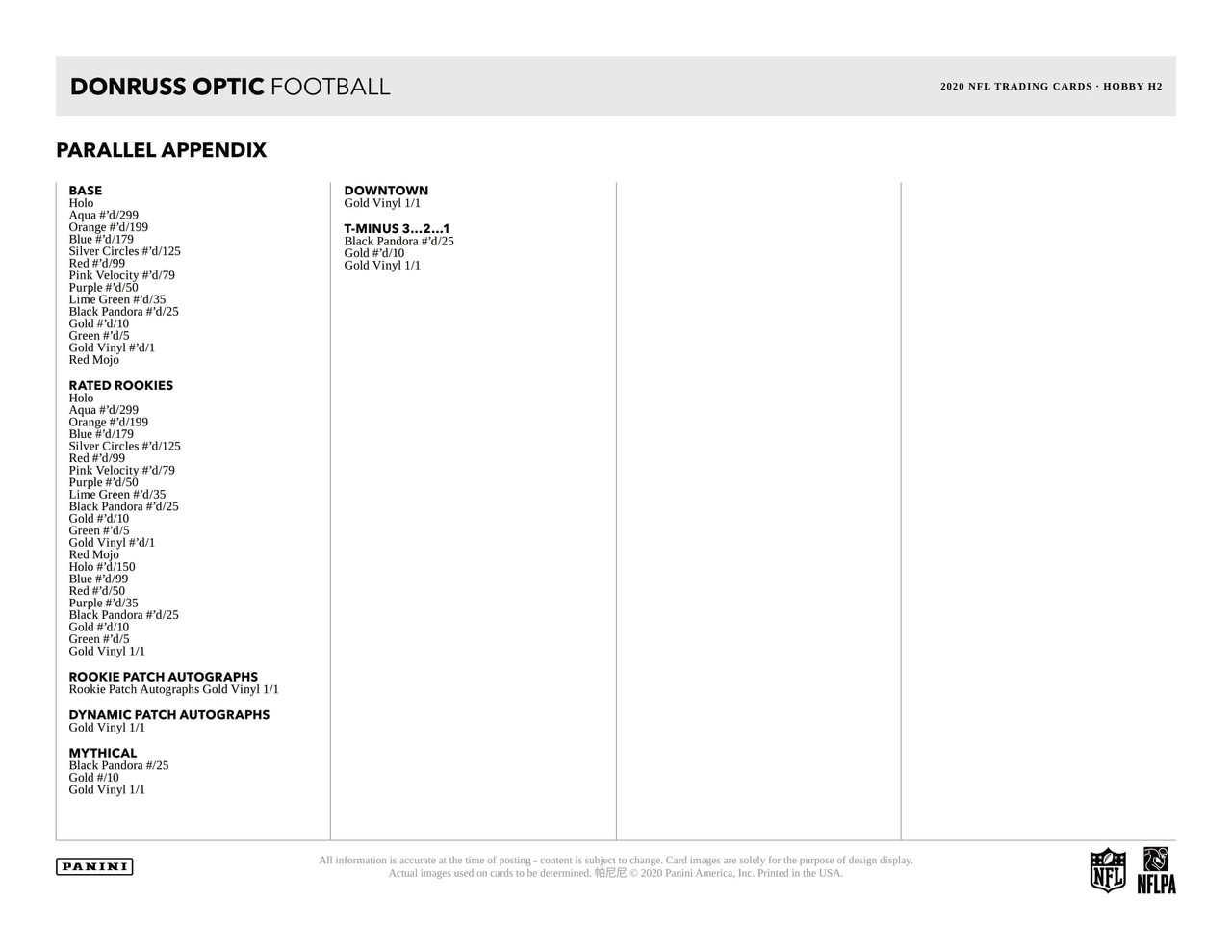 DONRUSS OPTIC FOOTBALL

2020 NFL TRADING CARDS · HOBBY H2

PARALLEL APPENDIX

BASE
Holo
Aqua #'d/299
Orange #'d/199
Blue #'d/179
Silver Circles #'d/125
Red #'d/99
Pink Velocity #'d/79
Purple #'d/50
Lime Green #'d/35
Black Pandora #'d/25
Gold #'d/10
Green #'d/5
Gold Vinyl #'d/1
Red Mojo

RATED ROOKIES
Holo
Aqua #'d/299
Orange #'d/199
Blue #'d/179
Silver Circles #'d/125
Red #'d/99
Pink Velocity #'d/79
Purple #'d/50
Lime Green #'d/35
Black Pandora #'d/25
Gold #'d/10
Green #'d/5
Gold Vinyl #'d/1
Red Mojo
Holo #'d/150
Blue #'d/99
Red #'d/50
Purple #'d/35
Black Pandora #'d/25
Gold #'d/10
Green #'d/5
Gold Vinyl 1/1

ROOKIE PATCH AUTOGRAPHS
Rookie Patch Autographs Gold Vinyl 1/1

DYNAMIC PATCH AUTOGRAPHS
Gold Vinyl 1/1

MYTHICAL
Black Pandora #/25
Gold #/10
Gold Vinyl 1/1

DOWNTOWN
Gold Vinyl 1/1

T-MINUS 3...2...1
Black Pandora #'d/25
Gold #'d/10
Gold Vinyl 1/1

PANINI

All information is accurate at the time of posting - content is subject to change. Card images are solely for the purpose of design display. Actual images used on cards to be determined. 帕尼尼 © 2020 Panini America, Inc. Printed in the USA.

NFL

NFLPA